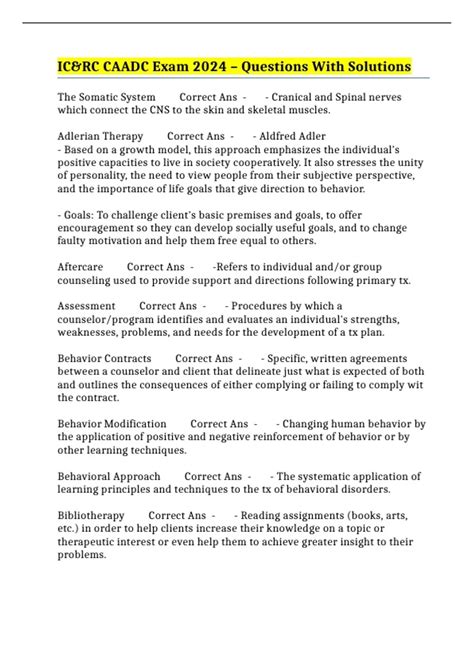 IC&RC CAADC Exam 2024 – Questions With Solutions

The Somatic System Correct Ans - - Cranical and Spinal nerves which connect the CNS to the skin and skeletal muscles.

Adlerian Therapy Correct Ans - - Aldfred Adler
- Based on a growth model, this approach emphasizes the individual's positive capacities to live in society cooperatively. It also stresses the unity of personality, the need to view people from their subjective perspective, and the importance of life goals that give direction to behavior.

- Goals: To challenge client's basic premises and goals, to offer encouragement so they can develop socially useful goals, and to change faulty motivation and help them free equal to others.

Aftercare Correct Ans - -Refers to individual and/or group counseling used to provide support and directions following primary tx.

Assessment Correct Ans - - Procedures by which a counselor/program identifies and evaluates an individual's strengths, weaknesses, problems, and needs for the development of a tx plan.

Behavior Contracts Correct Ans - - Specific, written agreements between a counselor and client that delineate just what is expected of both and outlines the consequences of either complying or failing to comply wit the contract.

Behavior Modification Correct Ans - - Changing human behavior by the application of positive and negative reinforcement of behavior or by other learning techniques.

Behavioral Approach Correct Ans - - The systematic application of learning principles and techniques to the tx of behavioral disorders.

Bibliotherapy Correct Ans - - Reading assignments (books, arts, etc.) in order to help clients increase their knowledge on a topic or therapeutic interest or even help them to achieve greater insight to their problems.